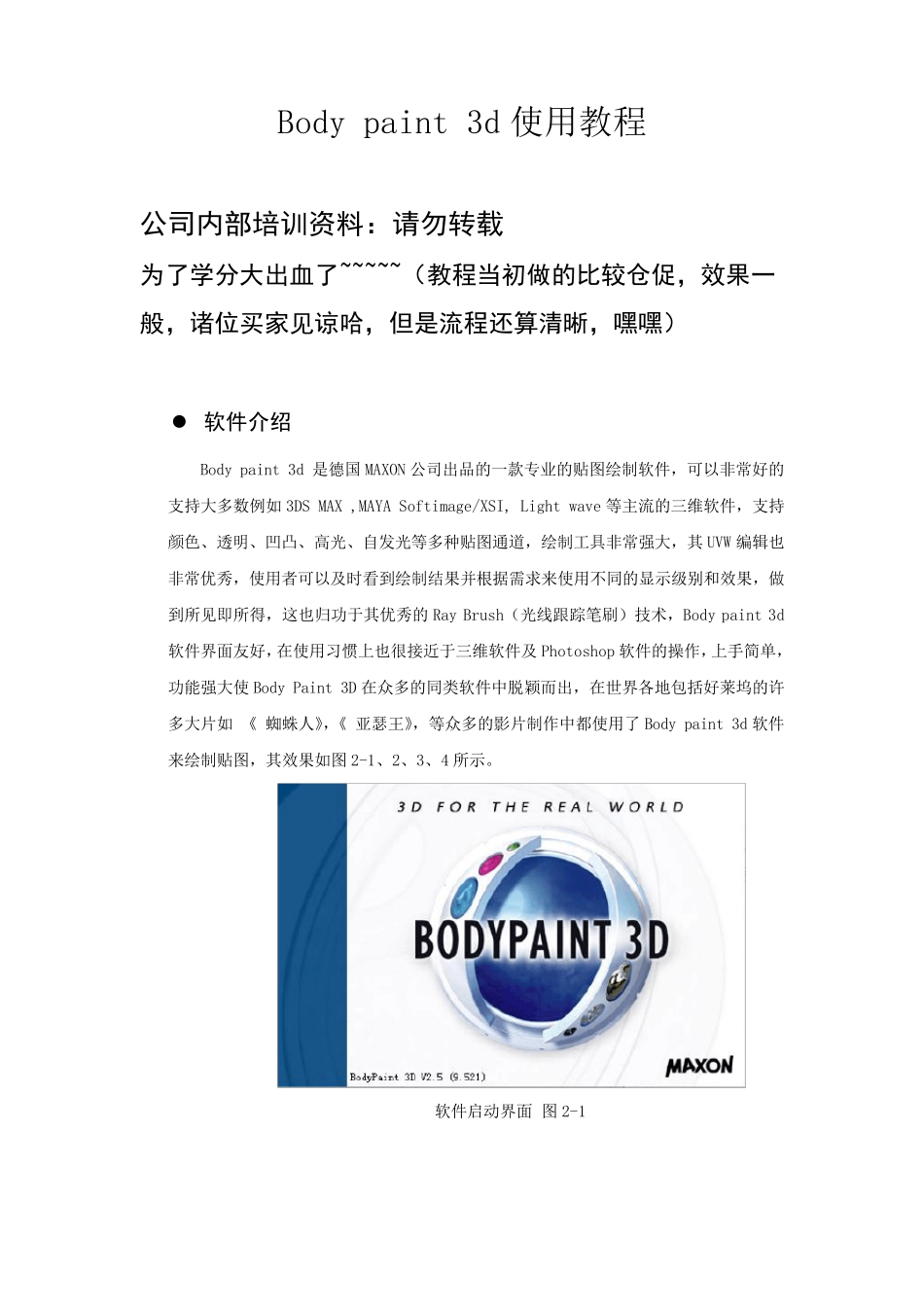 Body paint 3d 使用教程

公司内部培训资料：请勿转载

为了学分大出血了~~~~~（教程当初做的比较仓促，效果一般，诸位买家见谅哈，但是流程还算清晰，嘿嘿）

● 软件介绍

Body paint 3d 是德国 MAXON 公司出品的一款专业的贴图绘制软件，可以非常好的支持大多数例如 3DS MAX ,MAYA Softimage/XSI, Light wave 等主流的三维软件，支持颜色、透明、凹凸、高光、自发光等多种贴图通道，绘制工具非常强大，其 UVW 编辑也非常优秀，使用者可以及时看到绘制结果并根据需求来使用不同的显示级别和效果，做到所见即所得，这也归功于其优秀的 Ray Brush（光线跟踪笔刷）技术，Body paint 3d 软件界面友好，在使用习惯上也很接近于三维软件及 Photoshop 软件的操作，上手简单，功能强大使 Body Paint 3D 在众多的同类软件中脱颖而出，在世界各地包括好莱坞的许多大片如 《 蜘蛛人》,《 亚瑟王》，等众多的影片制作中都使用了 Body paint 3d 软件来绘制贴图，其效果如图 2-1、2、3、4 所示。

3D FOR THE REAL WORLD

BODYPAINT 3D

BodyPaint 3D V2.5 (9.521)

MAXON

软件启动界面 图 2-1